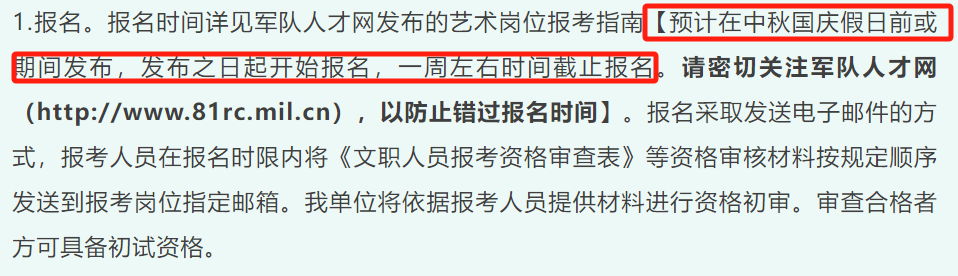 1.报名。报名时间详见军队人才网发布的艺术岗位报考指南【预计在中秋国庆假日前或期间发布，发布之日起开始报名，一周左右时间截止报名。请密切关注军队人才网（http://www.81rc.mil.cn），以防止错过报名时间】。报名采取发送电子邮件的方式，报考人员在报名时限内将《文职人员报考资格审查表》等资格审核材料按规定顺序发送到报考岗位指定邮箱。我单位将依据报考人员提供材料进行资格初审。审查合格者方可具备初试资格。